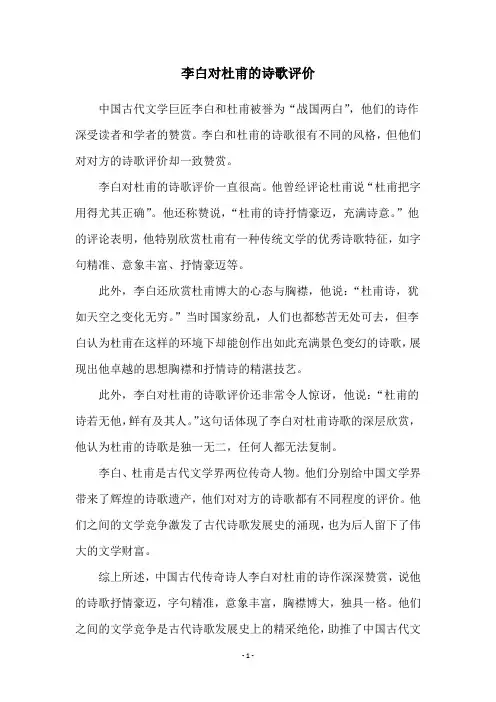 李白对杜甫的诗歌评价

中国古代文学巨匠李白和杜甫被誉为“战国两白”，他们的诗作深受读者和学者的赞赏。李白和杜甫的诗歌很有不同的风格，但他们对对方的诗歌评价却一致赞赏。

李白对杜甫的诗歌评价一直很高。他曾经评论杜甫说“杜甫把字用得尤其正确”。他还称赞说，“杜甫的诗抒情豪迈，充满诗意。”他的评论表明，他特别欣赏杜甫有一种传统文学的优秀诗歌特征，如字句精准、意象丰富、抒情豪迈等。

此外，李白还欣赏杜甫博大的心态与胸襟，他说：“杜甫诗，犹如天空之变化无穷。”当时国家纷乱，人们也都愁苦无处可去，但李白认为杜甫在这样的环境下却能创作出如此充满景色变幻的诗歌，展现出他卓越的思想胸襟和抒情诗的精湛技艺。

此外，李白对杜甫的诗歌评价还非常令人惊讶，他说：“杜甫的诗若无他，鲜有及其人。”这句话体现了李白对杜甫诗歌的深层欣赏，他认为杜甫的诗歌是独一无二，任何人都无法复制。

李白、杜甫是古代文学界两位传奇人物。他们分别给中国文学界带来了辉煌的诗歌遗产，他们对对方的诗歌都有不同程度的评价。他们之间的文学竞争激发了古代诗歌发展史的涌现，也为后人留下了伟大的文学财富。

综上所述，中国古代传奇诗人李白对杜甫的诗作深深赞赏，说他的诗歌抒情豪迈，字句精准，意象丰富，胸襟博大，独具一格。他们之间的文学竞争是古代诗歌发展史上的精采绝伦，助推了中国古代文

- 1 -